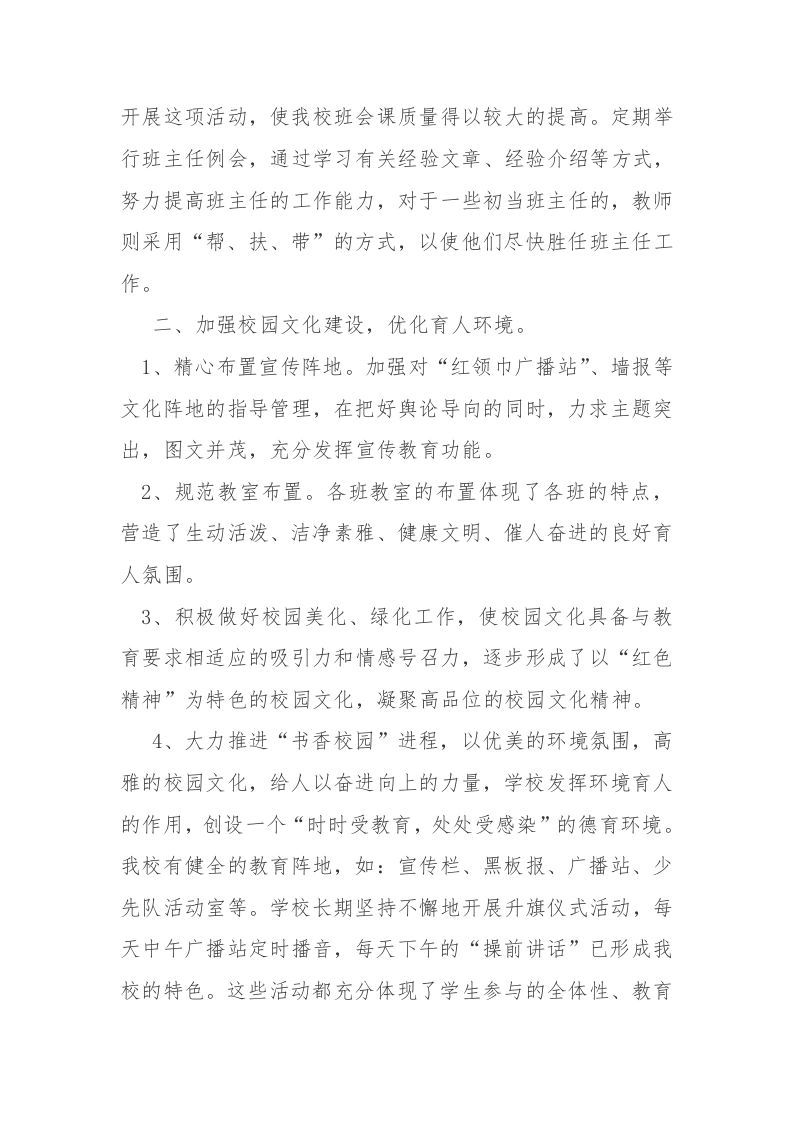 开展这项活动，使我校班会课质量得以较大的提高。定期举行班主任例会，通过学习有关经验文章、经验介绍等方式，努力提高班主任的工作能力，对于一些初当班主任的，教师则采用“帮、扶、带”的方式，以使他们尽快胜任班主任工作。

二、加强校园文化建设，优化育人环境。

1、精心布置宣传阵地。加强对“红领巾广播站”、墙报等文化阵地的指导管理，在把好舆论导向的同时，力求主题突出，图文并茂，充分发挥宣传教育功能。

2、规范教室布置。各班教室的布置体现了各班的特点，营造了生动活泼、洁净素雅、健康文明、催人奋进的良好育人氛围。

3、积极做好校园美化、绿化工作，使校园文化具备与教育要求相适应的吸引力和情感号召力，逐步形成了以“红色精神”为特色的校园文化，凝聚高品位的校园文化精神。

4、大力推进“书香校园”进程，以优美的环境氛围，高雅的校园文化，给人以奋进向上的力量，学校发挥环境育人的作用，创设一个“时时受教育，处处受感染”的德育环境。我校有健全的教育阵地，如：宣传栏、黑板报、广播站、少先队活动室等。学校长期坚持不懈地开展升旗仪式活动，每天中午广播站定时播音，每天下午的“操前讲话”已形成我校的特色。这些活动都充分体现了学生参与的全体性、教育